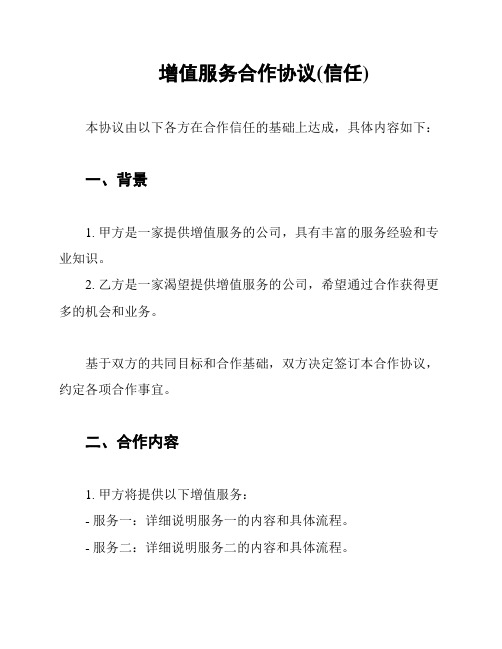 增值服务合作协议(信任)

本协议由以下各方在合作信任的基础上达成，具体内容如下：

一、背景

1. 甲方是一家提供增值服务的公司，具有丰富的服务经验和专业知识。
2. 乙方是一家渴望提供增值服务的公司，希望通过合作获得更多的机会和业务。

基于双方的共同目标和合作基础，双方决定签订本合作协议，约定各项合作事宜。

二、合作内容

1. 甲方将提供以下增值服务：
- 服务一：详细说明服务一的内容和具体流程。
- 服务二：详细说明服务二的内容和具体流程。